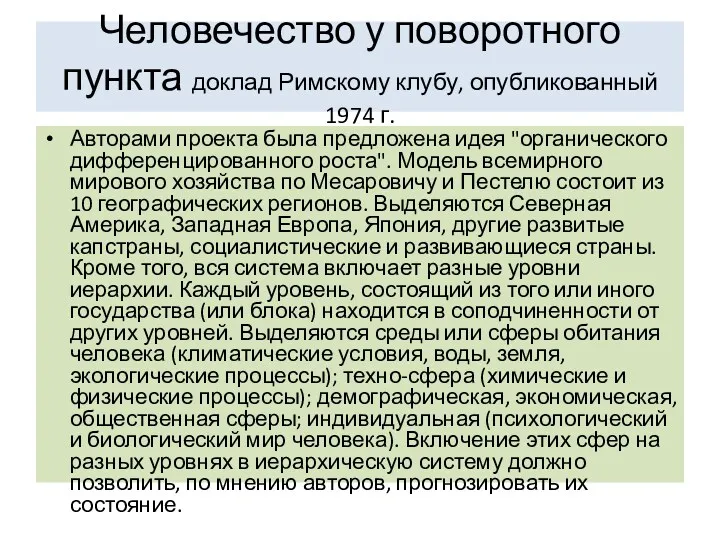 Человечество у поворотного пункта доклад Римскому клубу, опубликованный 1974 г.

• Авторами проекта была предложена идея "органического дифференцированного роста". Модель всемирного мирового хозяйства по Месаровичу и Пестелю состоит из 10 географических регионов. Выделяются Северная Америка, Западная Европа, Япония, другие развитые капстраны, социалистические и развивающиеся страны. Кроме того, вся система включает разные уровни иерархии. Каждый уровень, состоящий из того или иного государства (или блока) находится в соподчиненности от других уровней. Выделяются среды или сферы обитания человека (климатические условия, воды, земля, экологические процессы); техно-сфера (химические и физические процессы); демографическая, экономическая, общественная сферы; индивидуальная (психологический и биологический мир человека). Включение этих сфер на разных уровнях в иерархическую систему должно позволить, по мнению авторов, прогнозировать их состояние.